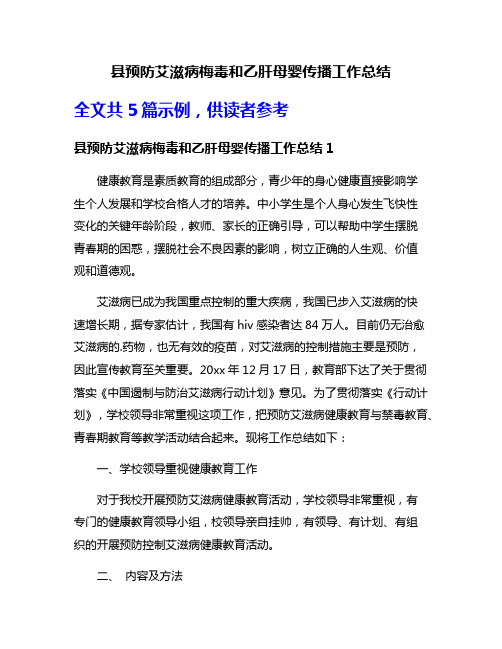 县预防艾滋病梅毒和乙肝母婴传播工作总结

全文共 5 篇示例，供读者参考

县预防艾滋病梅毒和乙肝母婴传播工作总结 1

健康教育是素质教育的组成部分，青少年的身心健康直接影响学生个人发展和学校合格人才的培养。中小学生是个人身心发生飞快性变化的关键年龄阶段，教师、家长的正确引导，可以帮助中学生摆脱青春期的困惑，摆脱社会不良因素的影响，树立正确的人生观、价值观和道德观。

艾滋病已成为我国重点控制的重大疾病，我国已步入艾滋病的快速增长期，据专家估计，我国有 hiv 感染者达 84 万人。目前仍无治愈艾滋病的.药物，也无有效的疫苗，对艾滋病的控制措施主要是预防，因此宣传教育至关重要。20xx 年 12 月 17 日，教育部下达了关于贯彻落实《中国遏制与防治艾滋病行动计划》意见。为了贯彻落实《行动计划》，学校领导非常重视这项工作，把预防艾滋病健康教育与禁毒教育、青春期教育等教学活动结合起来。现将工作总结如下：

一、学校领导重视健康教育工作

对于我校开展预防艾滋病健康教育活动，学校领导非常重视，有专门的健康教育领导小组，校领导亲自挂帅，有领导、有计划、有组织的开展预防控制艾滋病健康教育活动。

二、 内容及方法